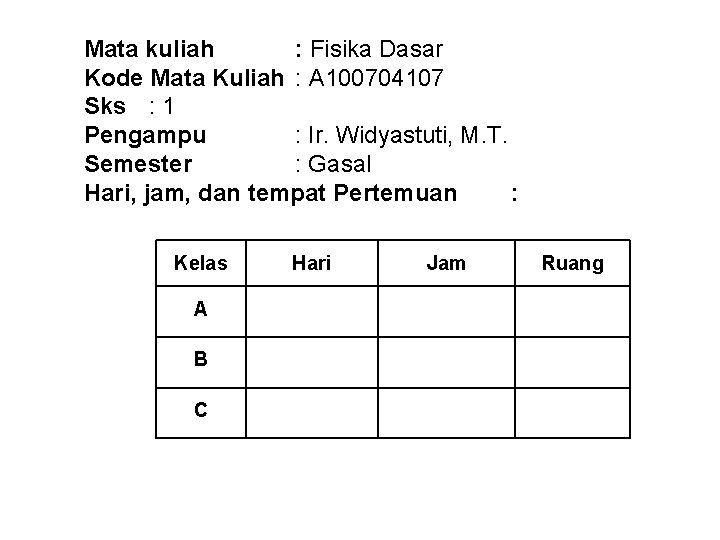 Mata kuliah : Fisika Dasar
Kode Mata Kuliah : A100704107
Sks : 1
Pengampu : Ir. Widyastuti, M.T.
Semester : Gasal
Hari, jam, dan tempat Pertemuan :

| Kelas | Hari | Jam | Ruang |
|---|---|---|---|
| A | | | |
| B | | | |
| C | | | |